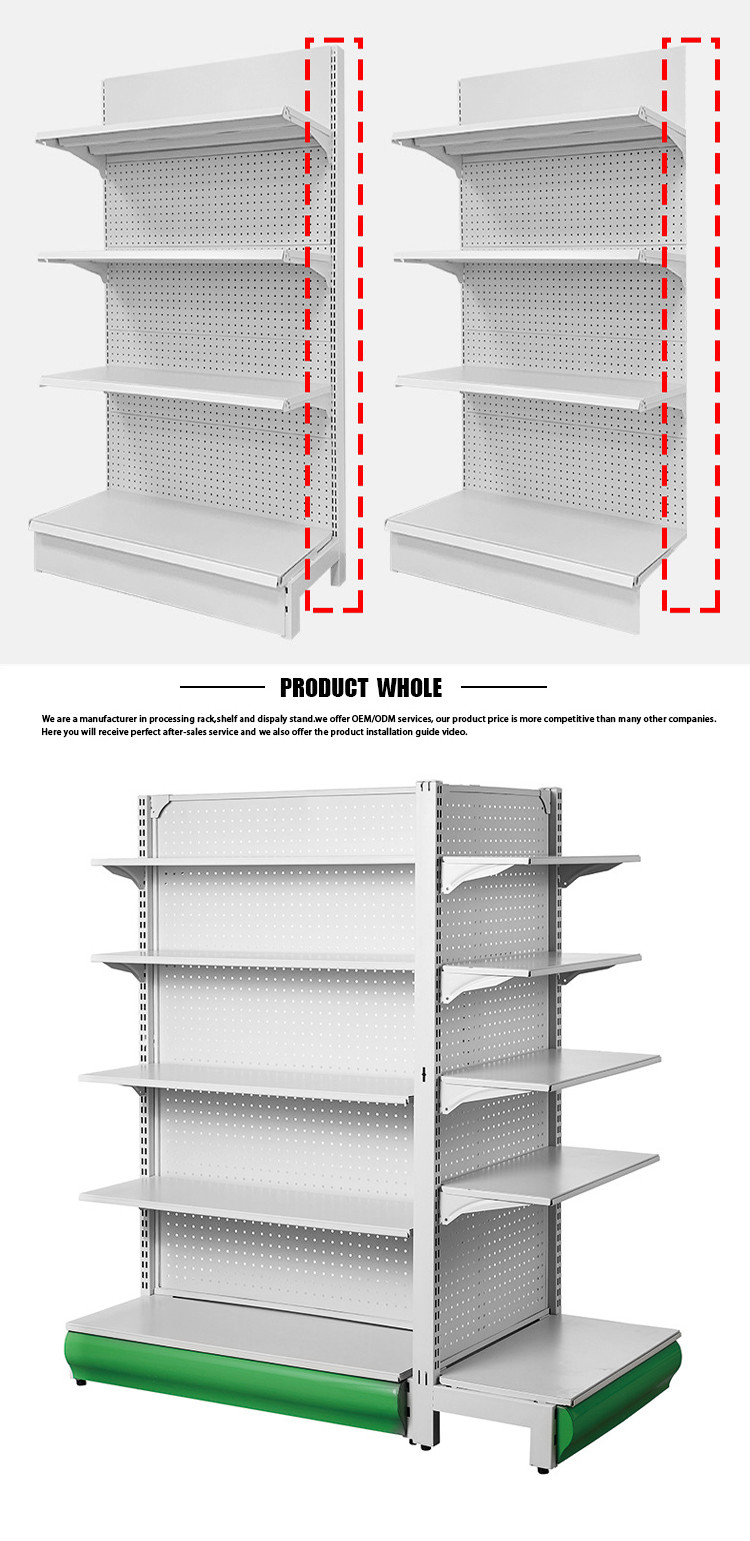 PRODUCT WHOLE

We are a manufacturer in processing rack,shelf and dispaly stand.we offer OEM/ODM services, our product price is more competitive than many other companies. Here you will receive perfect after-sales service and we also offer the product installation guide video.